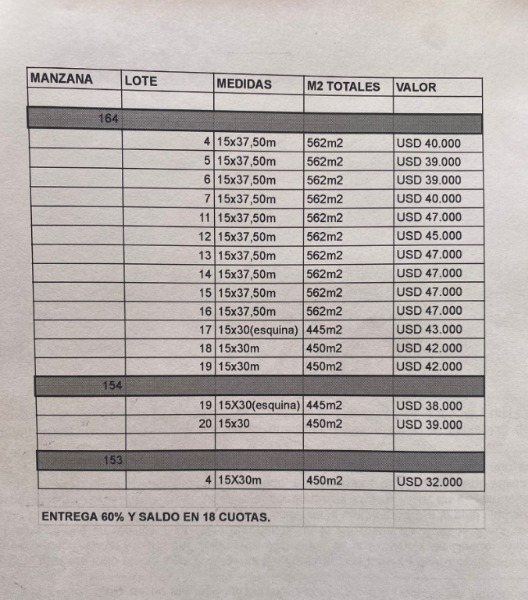 | MANZANA | LOTE | MEDIDAS | M2 TOTALES | VALOR |
|---|---|---|---|---|
| | | | | |
| 164 | | | | |
| | 4 | 15x37,50m | 562m2 | USD 40.000 |
| | 5 | 15x37,50m | 562m2 | USD 39.000 |
| | 6 | 15x37,50m | 562m2 | USD 39.000 |
| | 7 | 15x37,50m | 562m2 | USD 40.000 |
| | 11 | 15x37,50m | 562m2 | USD 47.000 |
| | 12 | 15x37,50m | 562m2 | USD 45.000 |
| | 13 | 15x37,50m | 562m2 | USD 47.000 |
| | 14 | 15x37,50m | 562m2 | USD 47.000 |
| | 15 | 15x37,50m | 562m2 | USD 47.000 |
| | 16 | 15x37,50m | 562m2 | USD 47.000 |
| | 17 | 15x30(esquina) | 445m2 | USD 43.000 |
| | 18 | 15x30m | 450m2 | USD 42.000 |
| | 19 | 15x30m | 450m2 | USD 42.000 |
| 154 | | | | |
| | 19 | 15X30(esquina) | 445m2 | USD 38.000 |
| | 20 | 15x30 | 450m2 | USD 39.000 |
| | | | | |
| 153 | | | | |
| | 4 | 15X30m | 450m2 | USD 32.000 |

ENTREGA 60% Y SALDO EN 18 CUOTAS.